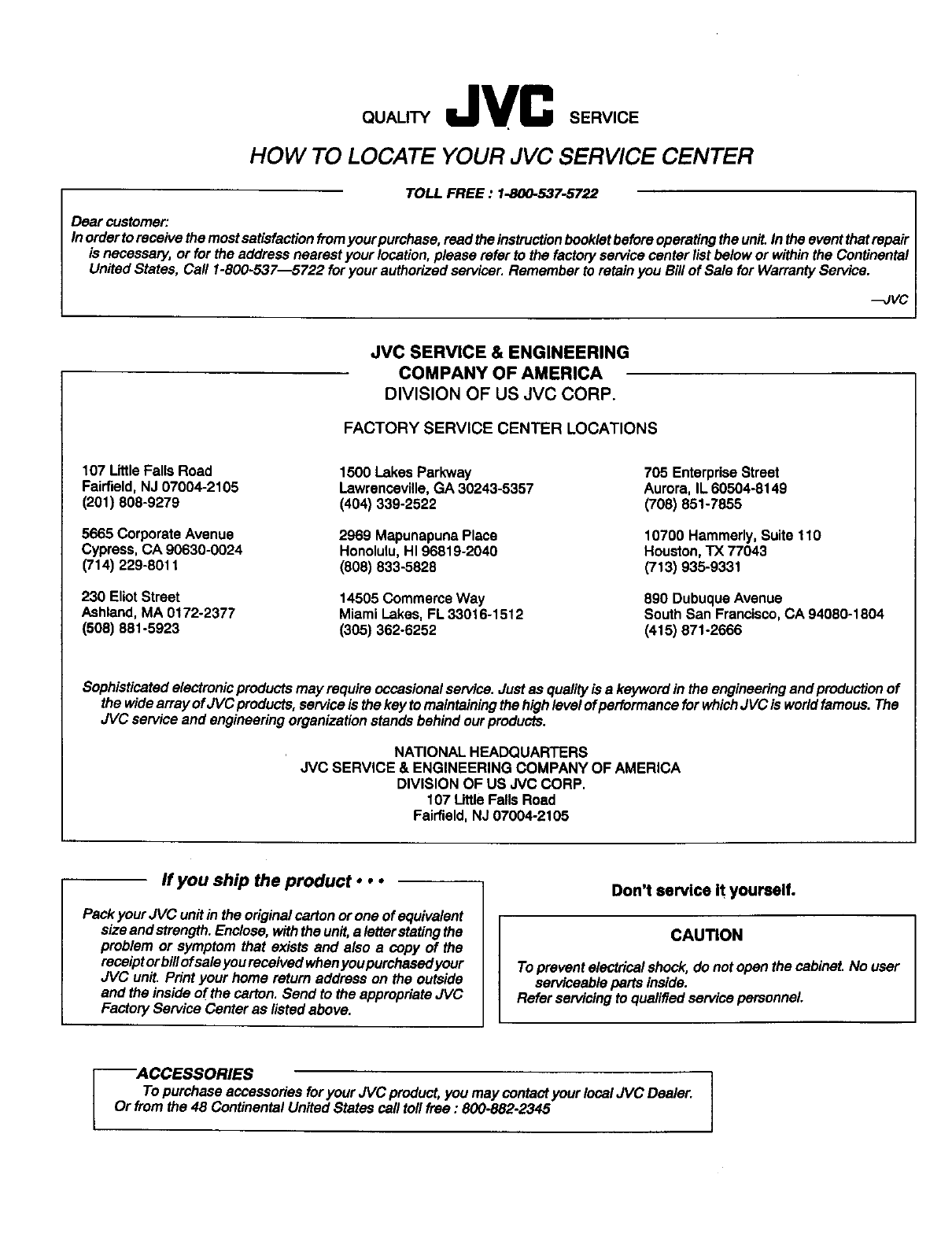 QUALITY JVC SERVICE

HOW TO LOCATE YOUR JVC SERVICE CENTER

TOLL FREE : 1-800-537-5722

Dear customer:
In order to receive the most satisfaction from your purchase, read the instruction booklet before operating the unit. In the event that repair is necessary, or for the address nearest your location, please refer to the factory service center list below or within the Continental United States, Call 1-800-537—5722 for your authorized servicer. Remember to retain you Bill of Sale for Warranty Service.

—JVC

JVC SERVICE & ENGINEERING
COMPANY OF AMERICA
DIVISION OF US JVC CORP.

FACTORY SERVICE CENTER LOCATIONS

107 Little Falls Road
Fairfield, NJ 07004-2105
(201) 808-9279

5665 Corporate Avenue
Cypress, CA 90630-0024
(714) 229-8011

230 Eliot Street
Ashland, MA 0172-2377
(508) 881-5923

1500 Lakes Parkway
Lawrenceville, GA 30243-5357
(404) 339-2522

2969 Mapunapuna Place
Honolulu, HI 96819-2040
(808) 833-5828

14505 Commerce Way
Miami Lakes, FL 33016-1512
(305) 362-6252

705 Enterprise Street
Aurora, IL 60504-8149
(708) 851-7855

10700 Hammerly, Suite 110
Houston, TX 77043
(713) 935-9331

890 Dubuque Avenue
South San Francisco, CA 94080-1804
(415) 871-2666

Sophisticated electronic products may require occasional service. Just as quality is a keyword in the engineering and production of the wide array of JVC products, service is the key to maintaining the high level of performance for which JVC is world famous. The JVC service and engineering organization stands behind our products.

NATIONAL HEADQUARTERS
JVC SERVICE & ENGINEERING COMPANY OF AMERICA
DIVISION OF US JVC CORP.
107 Little Falls Road
Fairfield, NJ 07004-2105

If you ship the product • • •

Pack your JVC unit in the original carton or one of equivalent size and strength. Enclose, with the unit, a letter stating the problem or symptom that exists and also a copy of the receipt or bill of sale you received when you purchased your JVC unit. Print your home return address on the outside and the inside of the carton. Send to the appropriate JVC Factory Service Center as listed above.

Don't service it yourself.

CAUTION

To prevent electrical shock, do not open the cabinet. No user serviceable parts inside.
Refer servicing to qualified service personnel.

ACCESSORIES
To purchase accessories for your JVC product, you may contact your local JVC Dealer. Or from the 48 Continental United States call toll free : 800-882-2345